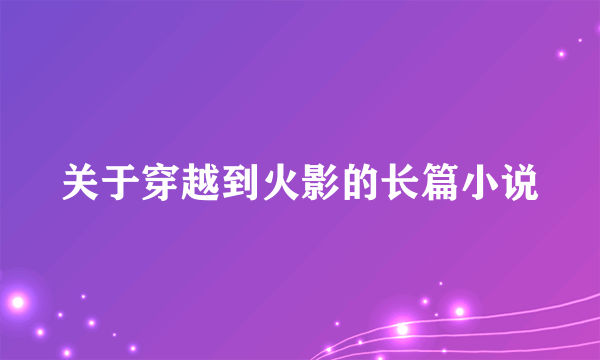 关于穿越到火影的长篇小说